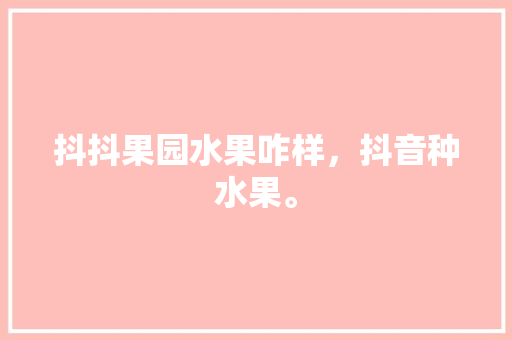 抖抖果园水果咋样，抖音种水果。